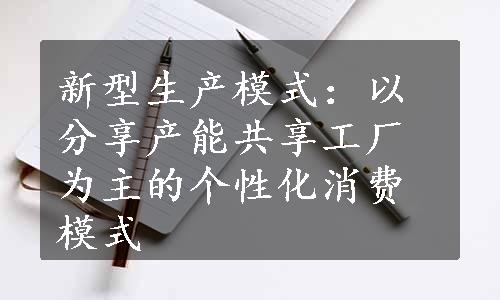 新型生产模式：以分享产能共享工厂为主的个性化消费模式